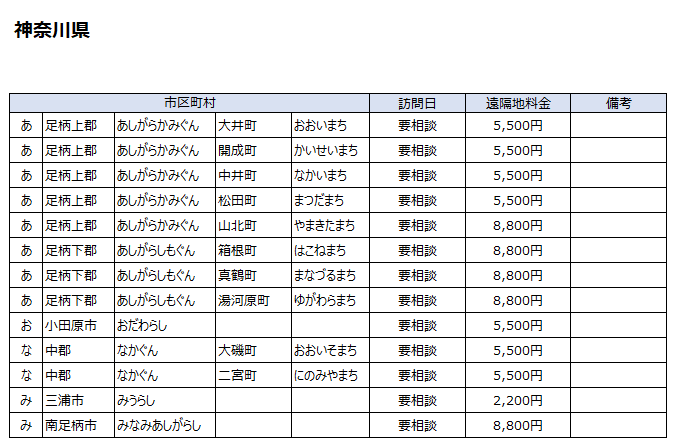 神奈川県

| 市区町村 | | | | | 訪問日 | 遠隔地料金 | 備考 |
|---|---|---|---|---|---|---|---|
| あ | 足柄上郡 | あしがらかみぐん | 大井町 | おおいまち | 要相談 | 5,500円 | |
| あ | 足柄上郡 | あしがらかみぐん | 開成町 | かいせいまち | 要相談 | 5,500円 | |
| あ | 足柄上郡 | あしがらかみぐん | 中井町 | なかいまち | 要相談 | 5,500円 | |
| あ | 足柄上郡 | あしがらかみぐん | 松田町 | まつだまち | 要相談 | 5,500円 | |
| あ | 足柄上郡 | あしがらかみぐん | 山北町 | やまきたまち | 要相談 | 8,800円 | |
| あ | 足柄下郡 | あしがらしもぐん | 箱根町 | はこねまち | 要相談 | 8,800円 | |
| あ | 足柄下郡 | あしがらしもぐん | 真鶴町 | まなづるまち | 要相談 | 8,800円 | |
| あ | 足柄下郡 | あしがらしもぐん | 湯河原町 | ゆがわらまち | 要相談 | 8,800円 | |
| お | 小田原市 | おだわらし | | | 要相談 | 5,500円 | |
| な | 中郡 | なかぐん | 大磯町 | おおいそまち | 要相談 | 5,500円 | |
| な | 中郡 | なかぐん | 二宮町 | にのみやまち | 要相談 | 5,500円 | |
| み | 三浦市 | みうらし | | | 要相談 | 2,200円 | |
| み | 南足柄市 | みなみあしがらし | | | 要相談 | 8,800円 | |